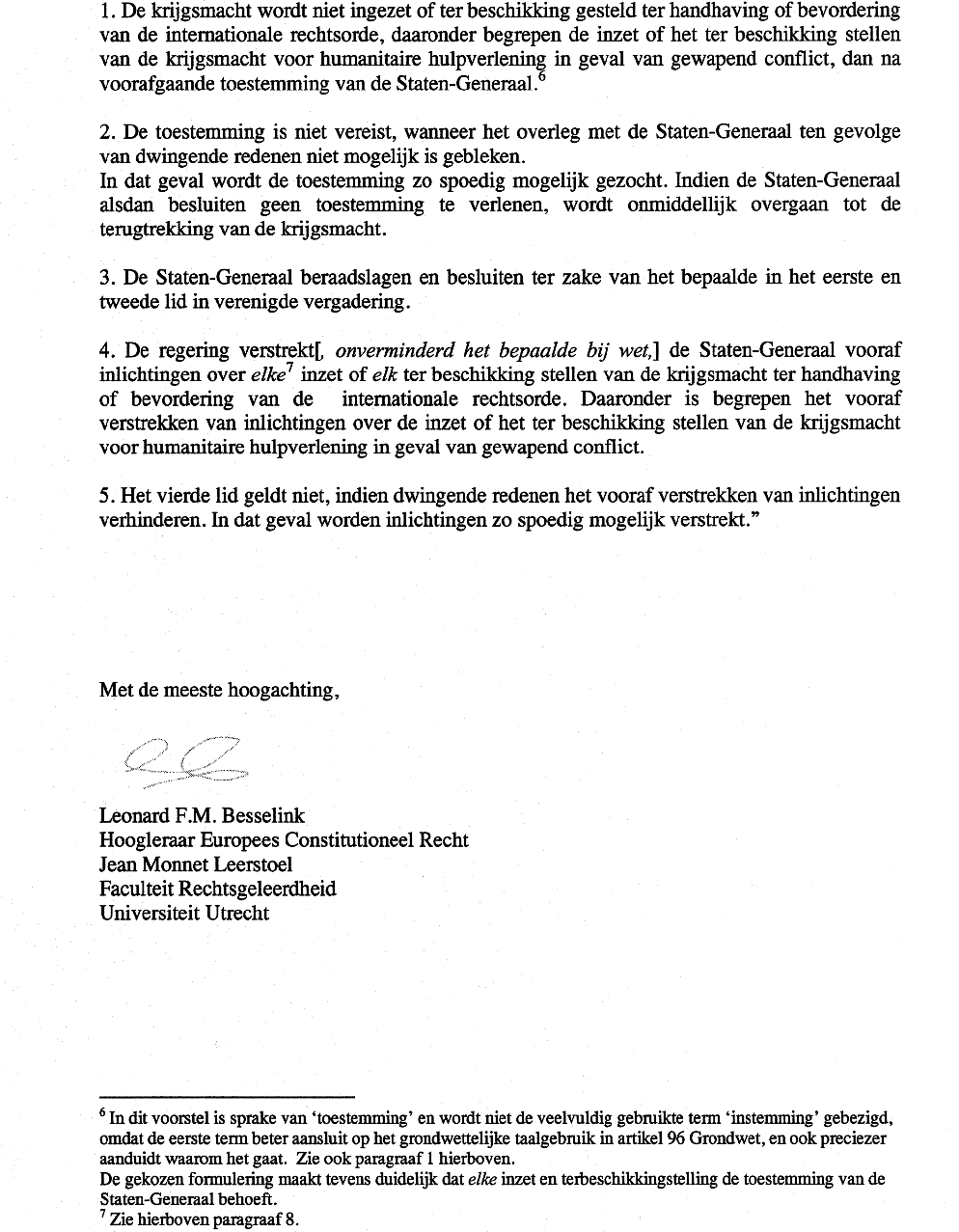 1. De krijgsmacht wordt niet ingezet of ter beschikking gesteld ter handhaving of bevordering van de internationale rechtsorde, daaronder begrepen de inzet of het ter beschikking stellen van de krijgsmacht voor humanitaire hulpverlening in geval van gewapend conflict, dan na voorafgaande toestemming van de Staten-Generaal.$^6$

2. De toestemming is niet vereist, wanneer het overleg met de Staten-Generaal ten gevolge van dwingende redenen niet mogelijk is gebleken.
In dat geval wordt de toestemming zo spoedig mogelijk gezocht. Indien de Staten-Generaal alsdan besluiten geen toestemming te verlenen, wordt onmiddellijk overgaan tot de terugtrekking van de krijgsmacht.

3. De Staten-Generaal beraadslagen en besluiten ter zake van het bepaalde in het eerste en tweede lid in verenigde vergadering.

4. De regering verstrekt[, onverminderd het bepaalde bij wet,] de Staten-Generaal vooraf inlichtingen over elke$^7$ inzet of elk ter beschikking stellen van de krijgsmacht ter handhaving of bevordering van de internationale rechtsorde. Daaronder is begrepen het vooraf verstrekken van inlichtingen over de inzet of het ter beschikking stellen van de krijgsmacht voor humanitaire hulpverlening in geval van gewapend conflict.

5. Het vierde lid geldt niet, indien dwingende redenen het vooraf verstrekken van inlichtingen verhinderen. In dat geval worden inlichtingen zo spoedig mogelijk verstrekt."

Met de meeste hoogachting,

Leonard F.M. Besselink
Hoogleraar Europees Constitutioneel Recht
Jean Monnet Leerstoel
Faculteit Rechtsgeleerdheid
Universiteit Utrecht

$^6$ In dit voorstel is sprake van 'toestemming' en wordt niet de veelvuldig gebruikte term 'instemming' gebezigd, omdat de eerste term beter aansluit op het grondwettelijke taalgebruik in artikel 96 Grondwet, en ook preciezer aanduidt waarom het gaat. Zie ook paragraaf 1 hierboven.
De gekozen formulering maakt tevens duidelijk dat elke inzet en terbeschikkingstelling de toestemming van de Staten-Generaal behoeft.
$^7$ Zie hierboven paragraaf 8.